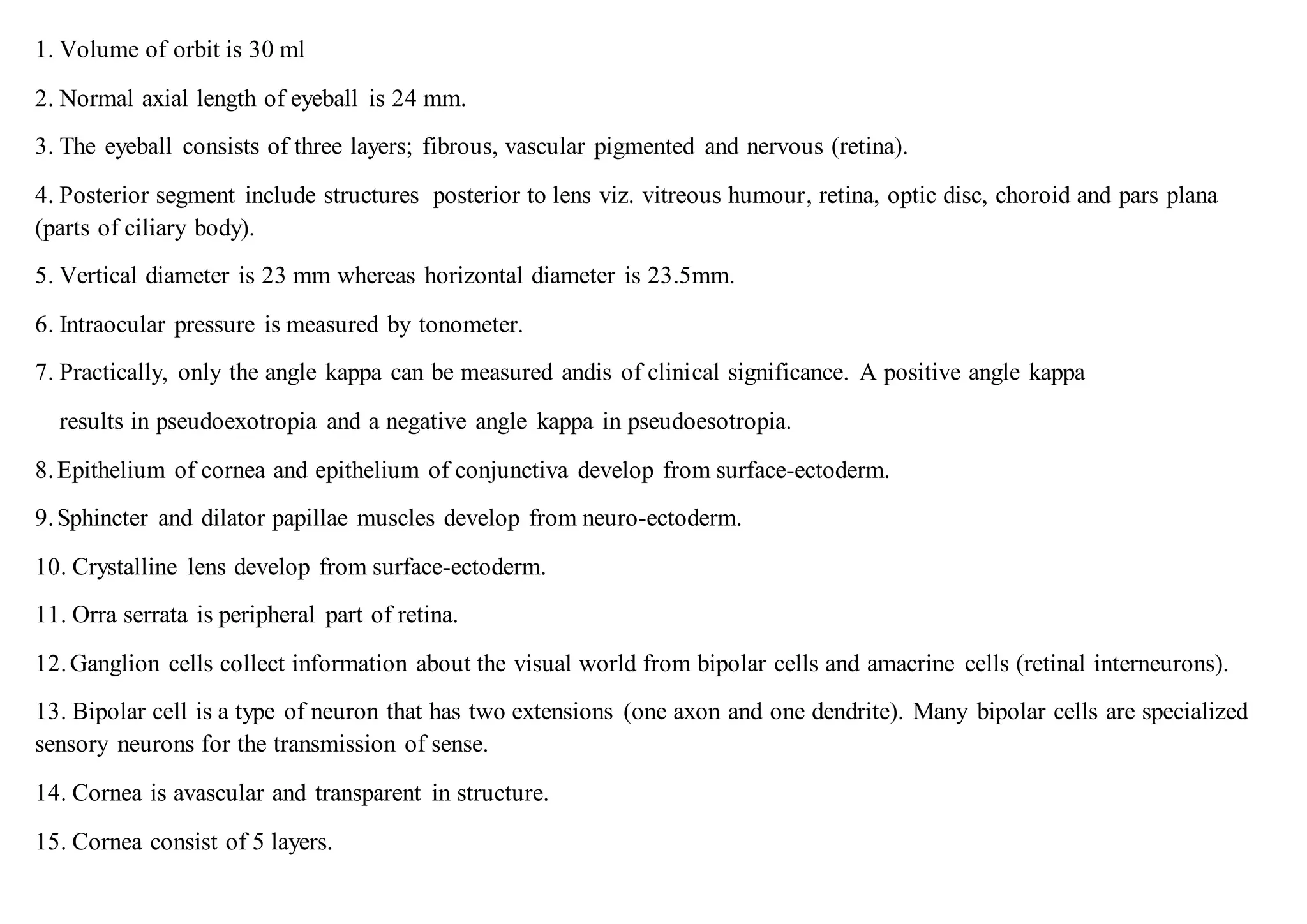 1. Volume of orbit is 30 ml

2. Normal axial length of eyeball is 24 mm.

3. The eyeball consists of three layers; fibrous, vascular pigmented and nervous (retina).

4. Posterior segment include structures posterior to lens viz. vitreous humour, retina, optic disc, choroid and pars plana (parts of ciliary body).

5. Vertical diameter is 23 mm whereas horizontal diameter is 23.5mm.

6. Intraocular pressure is measured by tonometer.

7. Practically, only the angle kappa can be measured andis of clinical significance. A positive angle kappa results in pseudoexotropia and a negative angle kappa in pseudoesotropia.

8. Epithelium of cornea and epithelium of conjunctiva develop from surface-ectoderm.

9. Sphincter and dilator papillae muscles develop from neuro-ectoderm.

10. Crystalline lens develop from surface-ectoderm.

11. Orra serrata is peripheral part of retina.

12. Ganglion cells collect information about the visual world from bipolar cells and amacrine cells (retinal interneurons).

13. Bipolar cell is a type of neuron that has two extensions (one axon and one dendrite). Many bipolar cells are specialized sensory neurons for the transmission of sense.

14. Cornea is avascular and transparent in structure.

15. Cornea consist of 5 layers.